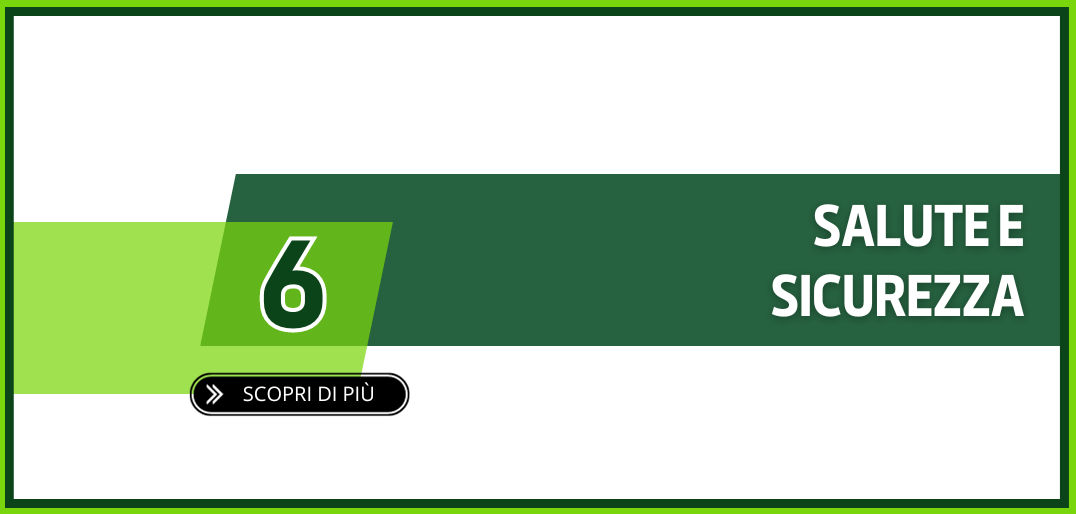 6

SALUTE E SICUREZZA

SCOPRI DI PIÙ